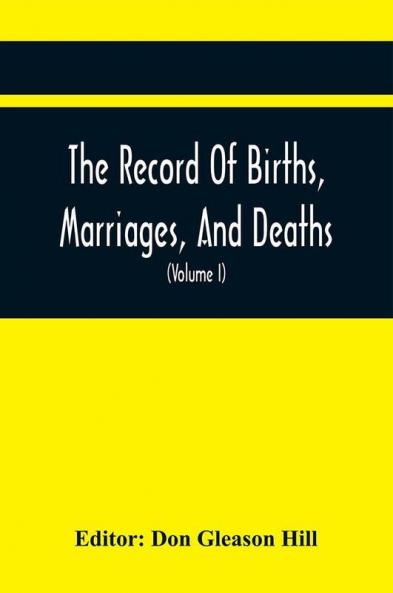 The Record Of Births, Marriages, And Deaths

(Volume I)

Editor: Don Gleason Hill